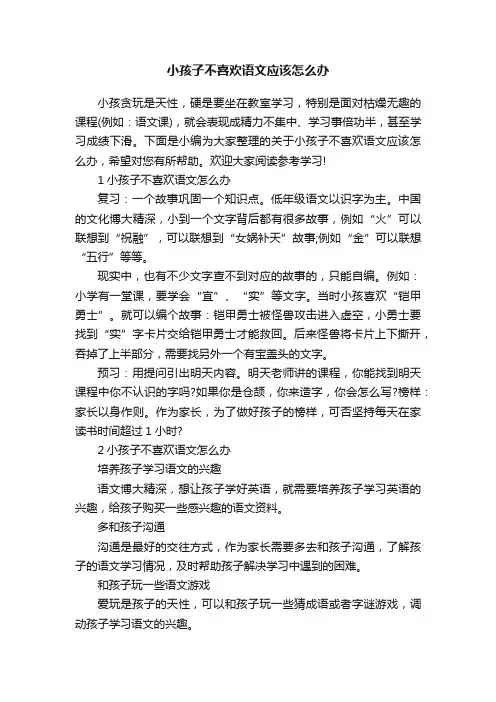 小孩子不喜欢语文应该怎么办

小孩贪玩是天性，硬是要坐在教室学习，特别是面对枯燥无趣的课程(例如：语文课)，就会表现成精力不集中、学习事倍功半，甚至学习成绩下滑。下面是小编为大家整理的关于小孩子不喜欢语文应该怎么办，希望对您有所帮助。欢迎大家阅读参考学习!

1 小孩子不喜欢语文怎么办

复习：一个故事巩固一个知识点。低年级语文以识字为主。中国的文化博大精深，小到一个文字背后都有很多故事，例如“火”可以联想到“祝融”，可以联想到“女娲补天”故事;例如“金”可以联想“五行”等等。

现实中，也有不少文字查不到对应的故事的，只能自编。例如：小学有一堂课，要学会“宜”、“实”等文字。当时小孩喜欢“铠甲勇士”。就可以编个故事：铠甲勇士被怪兽攻击进入虚空，小勇士要找到“实”字卡片交给铠甲勇士才能救回。后来怪兽将卡片上下撕开，吞掉了上半部分，需要找另外一个有宝盖头的文字。

预习：用提问引出明天内容。明天老师讲的课程，你能找到明天课程中你不认识的字吗?如果你是仓颉，你来造字，你会怎么写?榜样：家长以身作则。作为家长，为了做好孩子的榜样，可否坚持每天在家读书时间超过 1 小时?

2 小孩子不喜欢语文怎么办

培养孩子学习语文的兴趣

语文博大精深，想让孩子学好英语，就需要培养孩子学习英语的兴趣，给孩子购买一些感兴趣的语文资料。

多和孩子沟通

沟通是最好的交往方式，作为家长需要多去和孩子沟通，了解孩子的语文学习情况，及时帮助孩子解决学习中遇到的困难。

和孩子玩一些语文游戏

爱玩是孩子的天性，可以和孩子玩一些猜成语或者字谜游戏，调动孩子学习语文的兴趣。